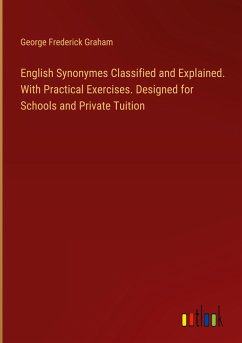 George Frederick Graham

English Synonymes Classified and Explained. With Practical Exercises. Designed for Schools and Private Tuition

outlook